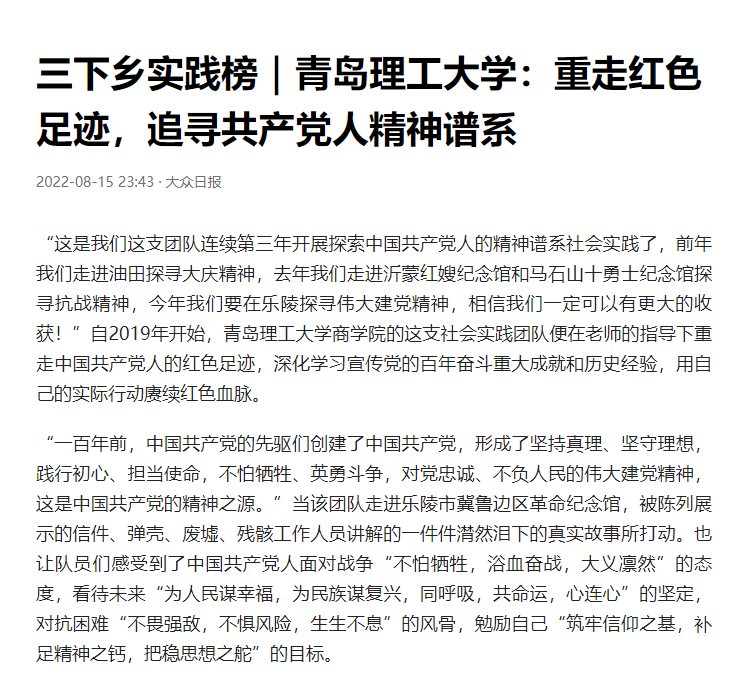 三下乡实践榜｜青岛理工大学：重走红色足迹，追寻共产党人精神谱系

2022-08-15 23:43 · 大众日报

“这是我们这支团队连续第三年开展探索中国共产党人的精神谱系社会实践了，前年我们走进油田探寻大庆精神，去年我们走进沂蒙红嫂纪念馆和马石山十勇士纪念馆探寻抗战精神，今年我们要在乐陵探寻伟大建党精神，相信我们一定可以有更大的收获！”自2019年开始，青岛理工大学商学院的这支社会实践团队便在老师的指导下重走中国共产党人的红色足迹，深化学习宣传党的百年奋斗重大成就和历史经验，用自己的实际行动赓续红色血脉。

“一百年前，中国共产党的先驱们创建了中国共产党，形成了坚持真理、坚守理想，践行初心、担当使命，不怕牺牲、英勇斗争，对党忠诚、不负人民的伟大建党精神，这是中国共产党的精神之源。”当该团队走进乐陵市冀鲁边区革命纪念馆，被陈列展示的信件、弹壳、废墟、残骸工作人员讲解的一件件潸然泪下的真实故事所打动。也让队员们感受到了中国共产党人面对战争“不怕牺牲，浴血奋战，大义凛然”的态度，看待未来“为人民谋幸福，为民族谋复兴，同呼吸，共命运，心连心”的坚定，对抗困难“不畏强敌，不惧风险，生生不息”的风骨，勉励自己“筑牢信仰之基，补足精神之钙，把稳思想之舵”的目标。